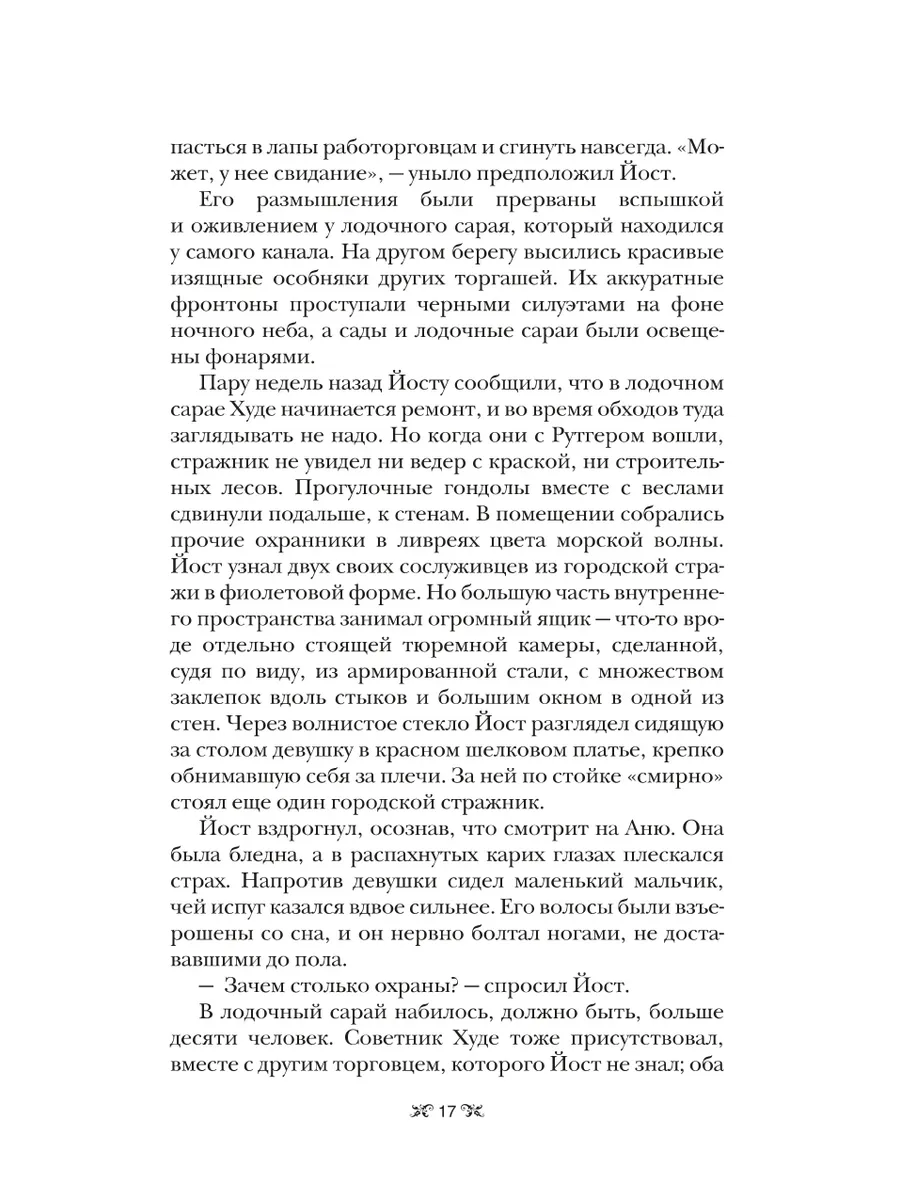 пасться в лапы работорговцам и сгинуть навсегда. «Может, у нее свидание», — уныло предположил Йост.

Его размышления были прерваны вспышкой и оживлением у лодочного сарая, который находился у самого канала. На другом берегу высились красивые изящные особняки других торгашей. Их аккуратные фронтоны проступали черными силуэтами на фоне ночного неба, а сады и лодочные сараи были освещены фонарями.

Пару недель назад Йосту сообщили, что в лодочном сарае Худе начинается ремонт, и во время обходов туда заглядывать не надо. Но когда они с Рутгером вошли, стражник не увидел ни ведер с краской, ни строительных лесов. Прогулочные гондолы вместе с веслами сдвинули подальше, к стенам. В помещении собрались прочие охранники в ливреях цвета морской волны. Йост узнал двух своих сослуживцев из городской стражи в фиолетовой форме. Но большую часть внутреннего пространства занимал огромный ящик — что-то вроде отдельно стоящей тюремной камеры, сделанной, судя по виду, из армированной стали, с множеством заклепок вдоль стыков и большим окном в одной из стен. Через волнистое стекло Йост разглядел сидящую за столом девушку в красном шелковом платье, крепко обнимавшую себя за плечи. За ней по стойке «смирно» стоял еще один городской стражник.

Йост вздрогнул, осознав, что смотрит на Аню. Она была бледна, а в распахнутых карих глазах плескался страх. Напротив девушки сидел маленький мальчик, чей испуг казался вдвое сильнее. Его волосы были взъерошены со сна, и он нервно болтал ногами, не достававшими до пола.

— Зачем столько охраны? — спросил Йост.

В лодочный сарай набилось, должно быть, больше десяти человек. Советник Худе тоже присутствовал, вместе с другим торговцем, которого Йост не знал; оба

17